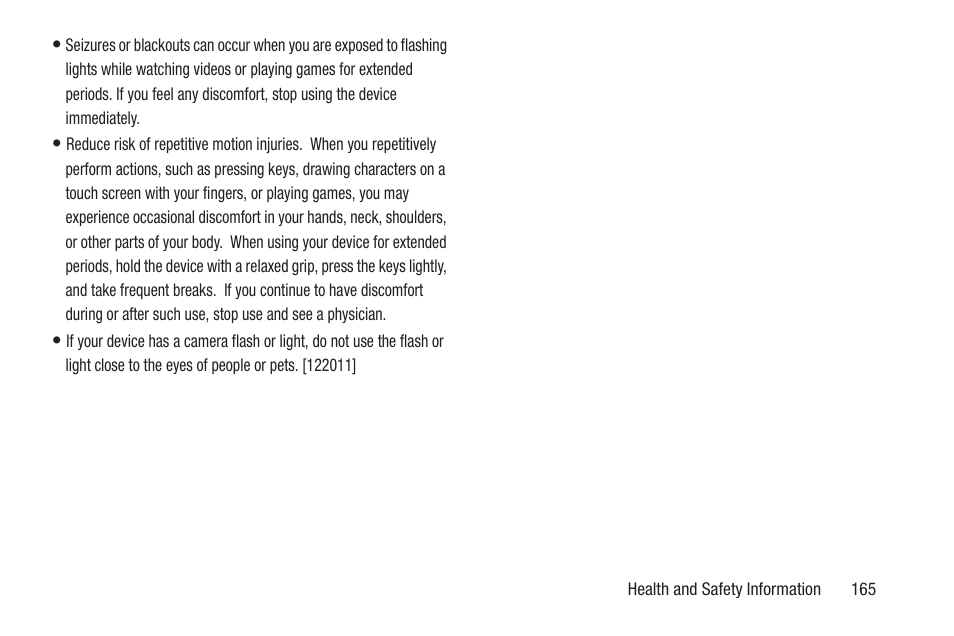 • Seizures or blackouts can occur when you are exposed to flashing lights while watching videos or playing games for extended periods. If you feel any discomfort, stop using the device immediately.

• Reduce risk of repetitive motion injuries. When you repetitively perform actions, such as pressing keys, drawing characters on a touch screen with your fingers, or playing games, you may experience occasional discomfort in your hands, neck, shoulders, or other parts of your body. When using your device for extended periods, hold the device with a relaxed grip, press the keys lightly, and take frequent breaks. If you continue to have discomfort during or after such use, stop use and see a physician.

• If your device has a camera flash or light, do not use the flash or light close to the eyes of people or pets. [122011]

Health and Safety Information 165